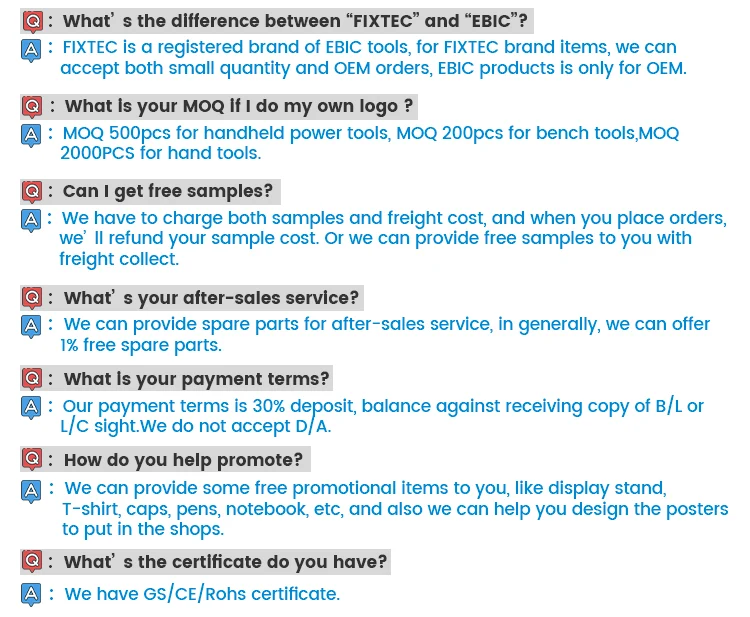 Q: What's the difference between "FIXTEC" and "EBIC"?

A: FIXTEC is a registered brand of EBIC tools, for FIXTEC brand items, we can accept both small quantity and OEM orders, EBIC products is only for OEM.

Q: What is your MOQ if I do my own logo ?

A: MOQ 500pcs for handheld power tools, MOQ 200pcs for bench tools,MOQ 2000PCS for hand tools.

Q: Can I get free samples?

A: We have to charge both samples and freight cost, and when you place orders, we'll refund your sample cost. Or we can provide free samples to you with freight collect.

Q: What's your after-sales service?

A: We can provide spare parts for after-sales service, in generally, we can offer 1% free spare parts.

Q: What is your payment terms?

A: Our payment terms is 30% deposit, balance against receiving copy of B/L or L/C sight.We do not accept D/A.

Q: How do you help promote?

A: We can provide some free promotional items to you, like display stand, T-shirt, caps, pens, notebook, etc, and also we can help you design the posters to put in the shops.

Q: What's the certificate do you have?

A: We have GS/CE/Rohs certificate.